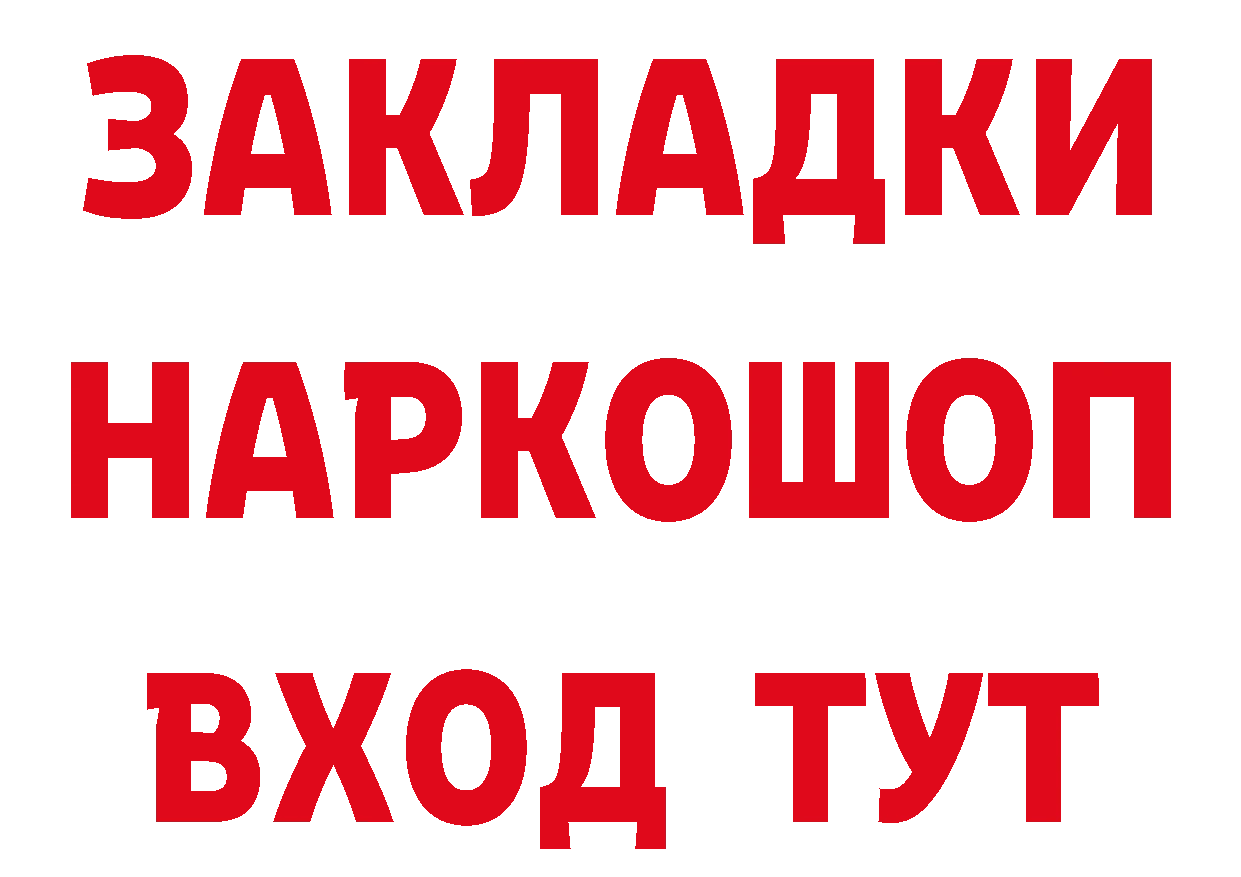 ЗАКЛАДКИ НАРКОШОП ВХОД ТУТ